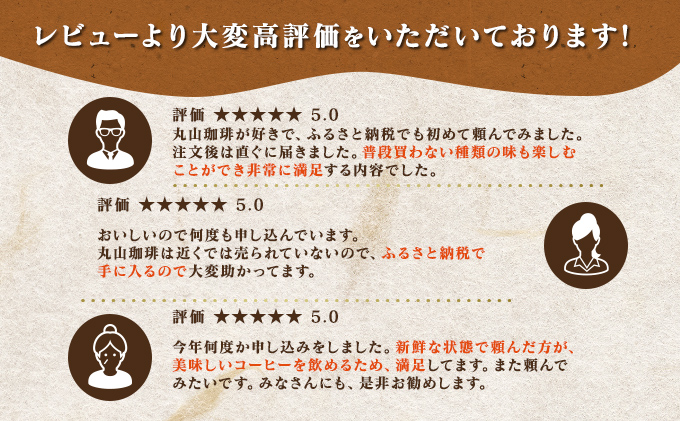 レビューより大変高評価をいただいております!

評価 ★★★★★ 5.0

丸山珈琲が好きで、ふるさと納税でも初めて頼んでみました。注文後は直ぐに届きました。普段買わない種類の味も楽しむことができ非常に満足する内容でした。

評価 ★★★★★ 5.0

おいしいので何度も申し込んでいます。丸山珈琲は近くでは売られていないので、ふるさと納税で手に入るので大変助かってます。

評価 ★★★★★ 5.0

今年何度か申し込みをしました。新鮮な状態で頼んだ方が、美味しいコーヒーを飲めるため、満足してます。また頼んでみたいです。みなさんにも、是非お勧めします。